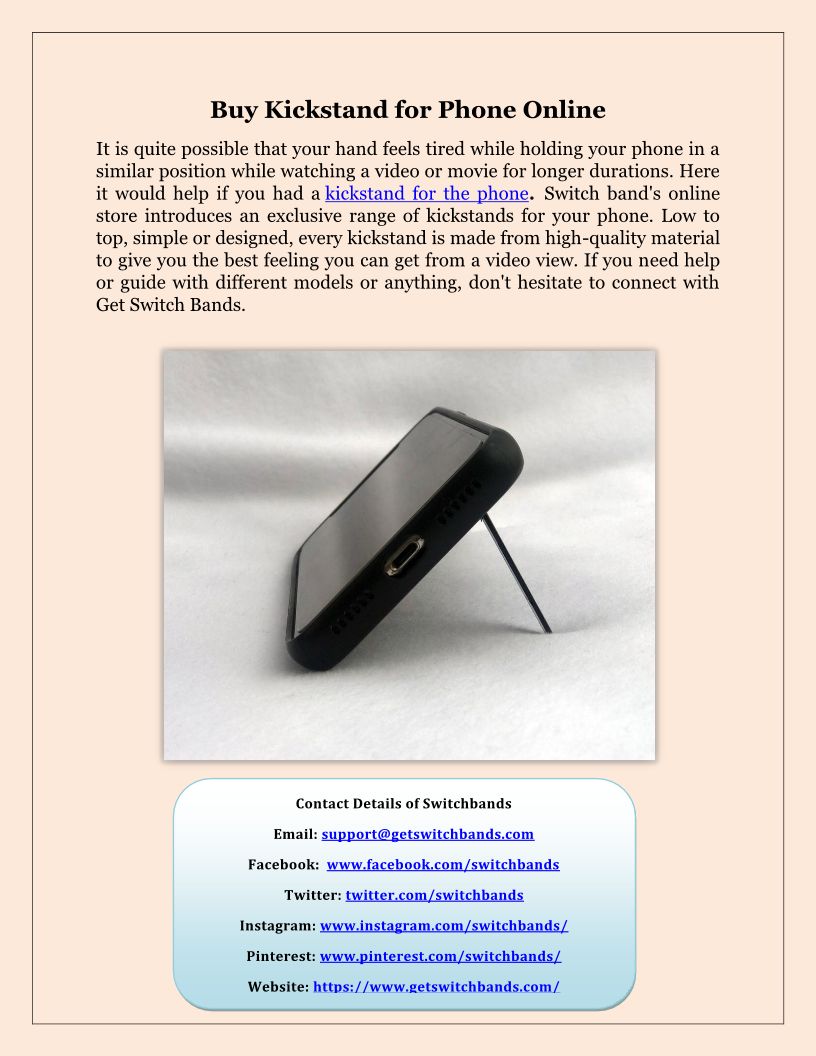 Buy Kickstand for Phone Online

It is quite possible that your hand feels tired while holding your phone in a similar position while watching a video or movie for longer durations. Here it would help if you had a kickstand for the phone. Switch band's online store introduces an exclusive range of kickstands for your phone. Low to top, simple or designed, every kickstand is made from high-quality material to give you the best feeling you can get from a video view. If you need help or guide with different models or anything, don't hesitate to connect with Get Switch Bands.

Contact Details of Switchbands

Email: support@getswitchbands.com

Facebook: www.facebook.com/switchbands

Twitter: twitter.com/switchbands

Instagram: www.instagram.com/switchbands/

Pinterest: www.pinterest.com/switchbands/

Website: https://www.getswitchbands.com/